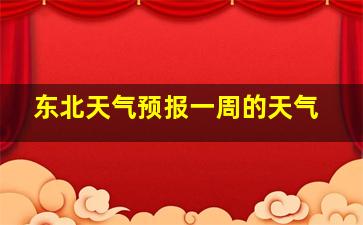 东北天气预报一周的天气